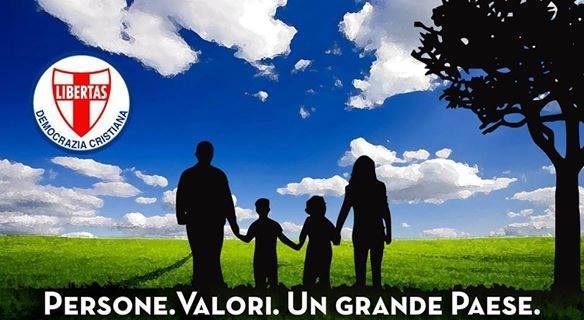 LIBERTAS
DEMOCRAZIA CRISTIANA

PERSONE. VALORI. UN GRANDE PAESE.